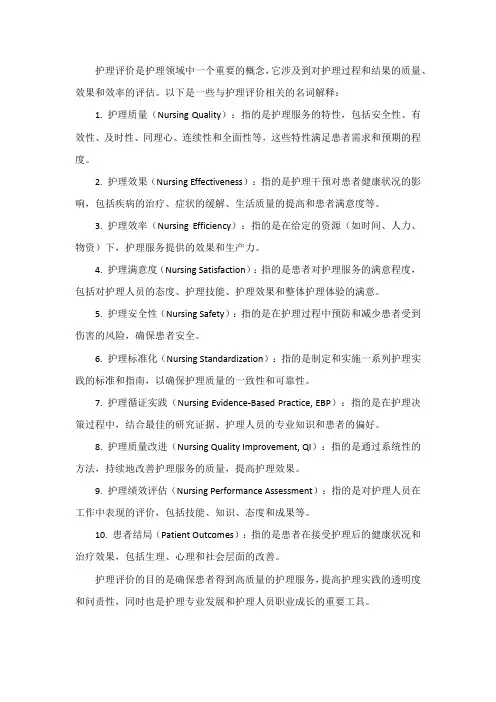 护理评价是护理领域中一个重要的概念，它涉及到对护理过程和结果的质量、效果和效率的评估。以下是一些与护理评价相关的名词解释：

1. 护理质量（Nursing Quality）：指的是护理服务的特性，包括安全性、有效性、及时性、同理心、连续性和全面性等，这些特性满足患者需求和预期的程度。

2. 护理效果（Nursing Effectiveness）：指的是护理干预对患者健康状况的影响，包括疾病的治疗、症状的缓解、生活质量的提高和患者满意度等。

3. 护理效率（Nursing Efficiency）：指的是在给定的资源（如时间、人力、物资）下，护理服务提供的效果和生产力。

4. 护理满意度（Nursing Satisfaction）：指的是患者对护理服务的满意程度，包括对护理人员的态度、护理技能、护理效果和整体护理体验的满意。

5. 护理安全性（Nursing Safety）：指的是在护理过程中预防和减少患者受到伤害的风险，确保患者安全。

6. 护理标准化（Nursing Standardization）：指的是制定和实施一系列护理实践的标准和指南，以确保护理质量的一致性和可靠性。

7. 护理循证实践（Nursing Evidence-Based Practice, EBP）：指的是在护理决策过程中，结合最佳的研究证据、护理人员的专业知识和患者的偏好。

8. 护理质量改进（Nursing Quality Improvement, QI）：指的是通过系统性的方法，持续地改善护理服务的质量，提高护理效果。

9. 护理绩效评估（Nursing Performance Assessment）：指的是对护理人员在工作中表现的评价，包括技能、知识、态度和成果等。

10. 患者结局（Patient Outcomes）：指的是患者在接受护理后的健康状况和治疗效果，包括生理、心理和社会层面的改善。

护理评价的目的是确保患者得到高质量的护理服务，提高护理实践的透明度和问责性，同时也是护理专业发展和护理人员职业成长的重要工具。